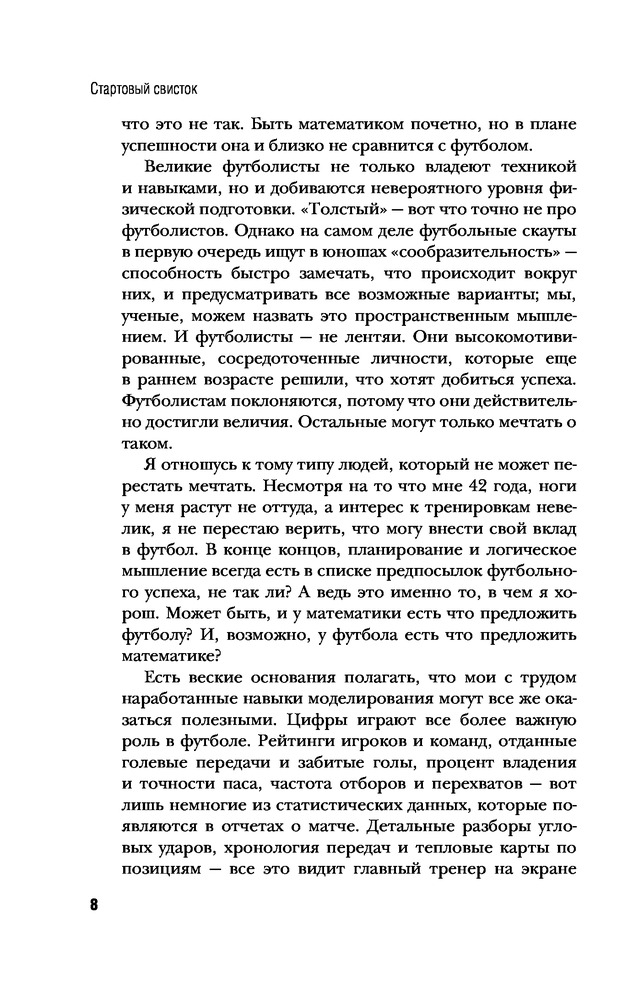 Стартовый свисток

что это не так. Быть математиком почетно, но в плане успешности она и близко не сравнится с футболом.

Великие футболисты не только владеют техникой и навыками, но и добиваются невероятного уровня физической подготовки. «Толстый» — вот что точно не про футболистов. Однако на самом деле футбольные скауты в первую очередь ищут в юношах «сообразительность» — способность быстро замечать, что происходит вокруг них, и предусматривать все возможные варианты; мы, ученые, можем назвать это пространственным мышлением. И футболисты — не лентяи. Они высокомотивированные, сосредоточенные личности, которые еще в раннем возрасте решили, что хотят добиться успеха. Футболистам поклоняются, потому что они действительно достигли величия. Остальные могут только мечтать о таком.

Я отношусь к тому типу людей, который не может перестать мечтать. Несмотря на то что мне 42 года, ноги у меня растут не оттуда, а интерес к тренировкам невелик, я не перестаю верить, что могу внести свой вклад в футбол. В конце концов, планирование и логическое мышление всегда есть в списке предпосылок футбольного успеха, не так ли? А ведь это именно то, в чем я хорош. Может быть, и у математики есть что предложить футболу? И, возможно, у футбола есть что предложить математике?

Есть веские основания полагать, что мои с трудом наработанные навыки моделирования могут все же оказаться полезными. Цифры играют все более важную роль в футболе. Рейтинги игроков и команд, отданные голевые передачи и забитые голы, процент владения и точности паса, частота отборов и перехватов — вот лишь немногие из статистических данных, которые появляются в отчетах о матче. Детальные разборы угловых ударов, хронология передач и тепловые карты по позициям — все это видит главный тренер на экране

8